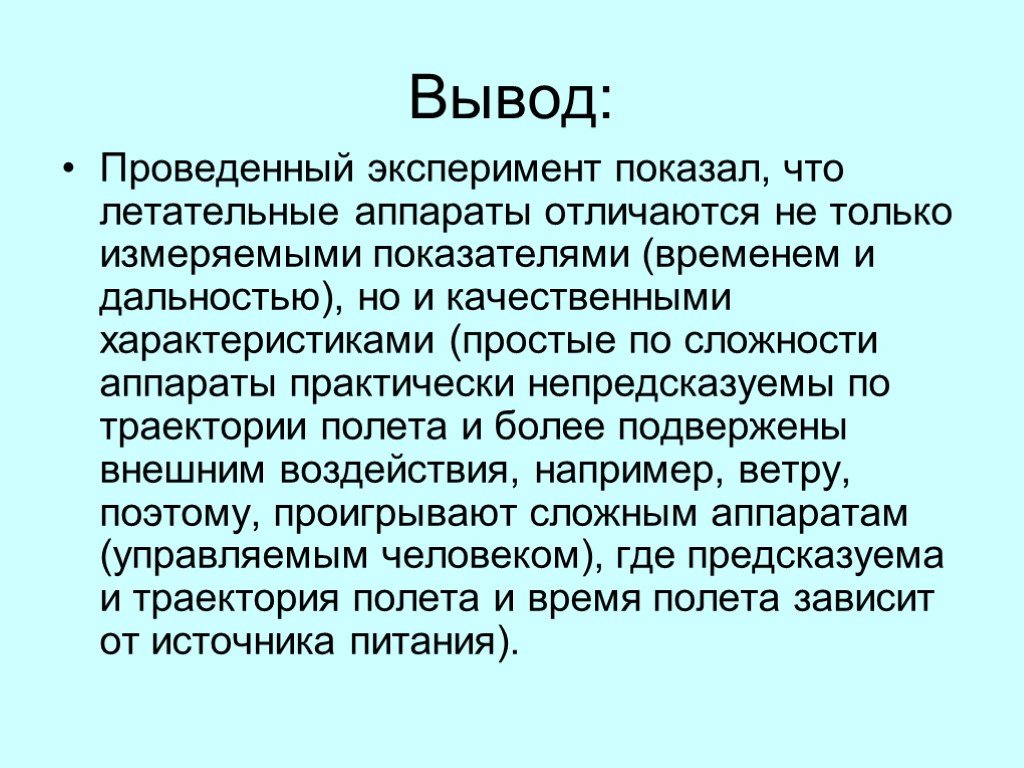 Вывод:

• Проведенный эксперимент показал, что летательные аппараты отличаются не только измеряемыми показателями (временем и дальностью), но и качественными характеристиками (простые по сложности аппараты практически непредсказуемы по траектории полета и более подвержены внешним воздействия, например, ветру, поэтому, проигрывают сложным аппаратам (управляемым человеком), где предсказуема и траектория полета и время полета зависит от источника питания).